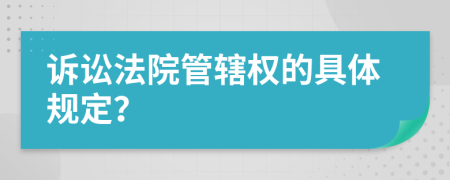 诉讼法院管辖权的具体规定?